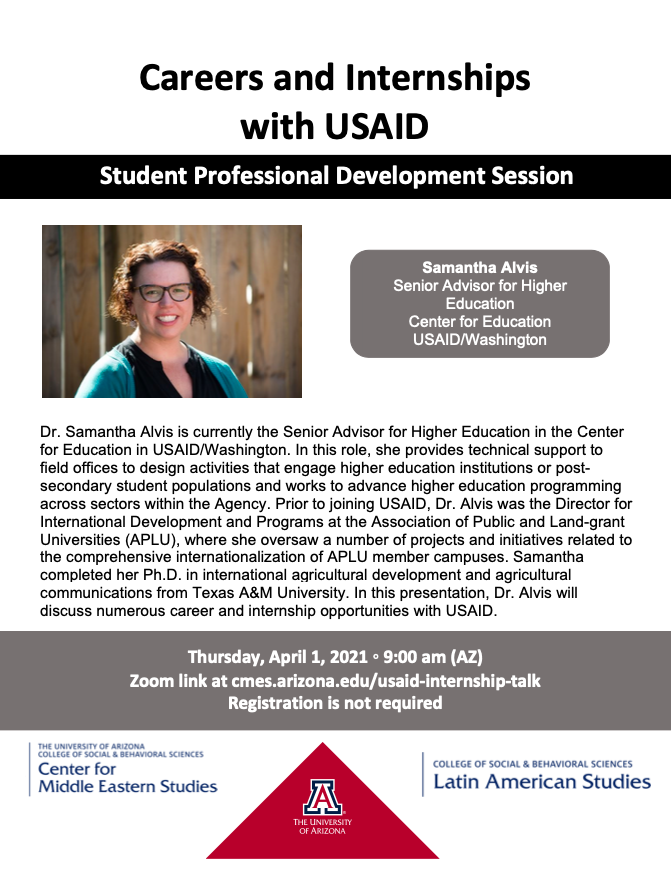 Careers and Internships with USAID

Student Professional Development Session

Samantha Alvis
Senior Advisor for Higher Education
Center for Education
USAID/Washington

Dr. Samantha Alvis is currently the Senior Advisor for Higher Education in the Center for Education in USAID/Washington. In this role, she provides technical support to field offices to design activities that engage higher education institutions or post-secondary student populations and works to advance higher education programming across sectors within the Agency. Prior to joining USAID, Dr. Alvis was the Director for International Development and Programs at the Association of Public and Land-grant Universities (APLU), where she oversaw a number of projects and initiatives related to the comprehensive internationalization of APLU member campuses. Samantha completed her Ph.D. in international agricultural development and agricultural communications from Texas A&M University. In this presentation, Dr. Alvis will discuss numerous career and internship opportunities with USAID.

Thursday, April 1, 2021 ◦ 9:00 am (AZ)
Zoom link at cmes.arizona.edu/usaid-internship-talk
Registration is not required

THE UNIVERSITY OF ARIZONA
COLLEGE OF SOCIAL & BEHAVIORAL SCIENCES
Center for Middle Eastern Studies

A
THE UNIVERSITY OF ARIZONA

COLLEGE OF SOCIAL & BEHAVIORAL SCIENCES
Latin American Studies